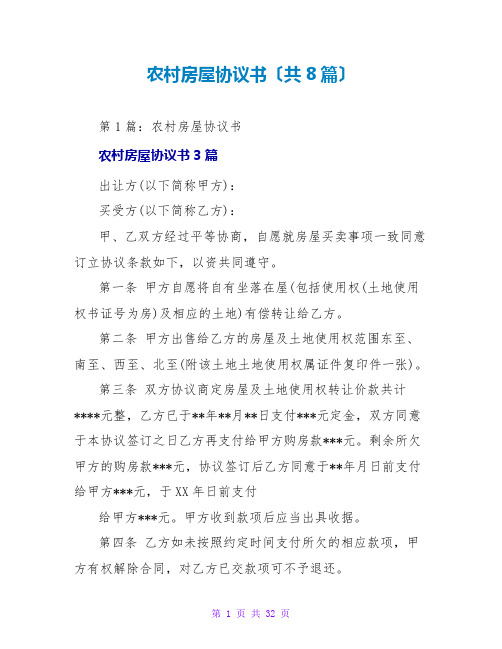 农村房屋协议书〔共8篇〕

第1篇：农村房屋协议书

农村房屋协议书3篇

出让方(以下简称甲方)：

买受方(以下简称乙方)：

甲、乙双方经过平等协商，自愿就房屋买卖事项一致同意订立协议条款如下，以资共同遵守。

第一条 甲方自愿将自有坐落在屋(包括使用权(土地使用权书证号为房)及相应的土地)有偿转让给乙方。

第二条 甲方出售给乙方的房屋及土地使用权范围东至、南至、西至、北至(附该土地土地使用权属证件复印件一张)。

第三条 双方协议商定房屋及土地使用权转让价款共计****元整，乙方已于**年**月**日支付***元定金，双方同意于本协议签订之日乙方再支付给甲方购房款***元。剩余所欠甲方的购房款***元，协议签订后乙方同意于**年月日前支付给甲方***元，于XX年日前支付

给甲方***元。甲方收到款项后应当出具收据。

第四条 乙方如未按照约定时间支付所欠的相应款项，甲方有权解除合同，对乙方已交款项可不予退还。

第 1 页 共 32 页